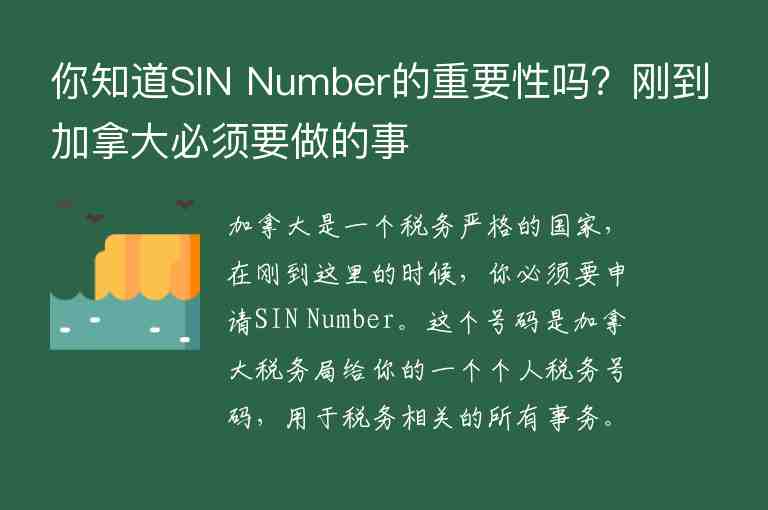 你知道SIN Number的重要性吗？刚到加拿大必须要做的事

加拿大是一个税务严格的国家，在刚到这里的时候，你必须要申请SIN Number。这个号码是加拿大税务局给你的一个个人税务号码，用于税务相关的所有事务。